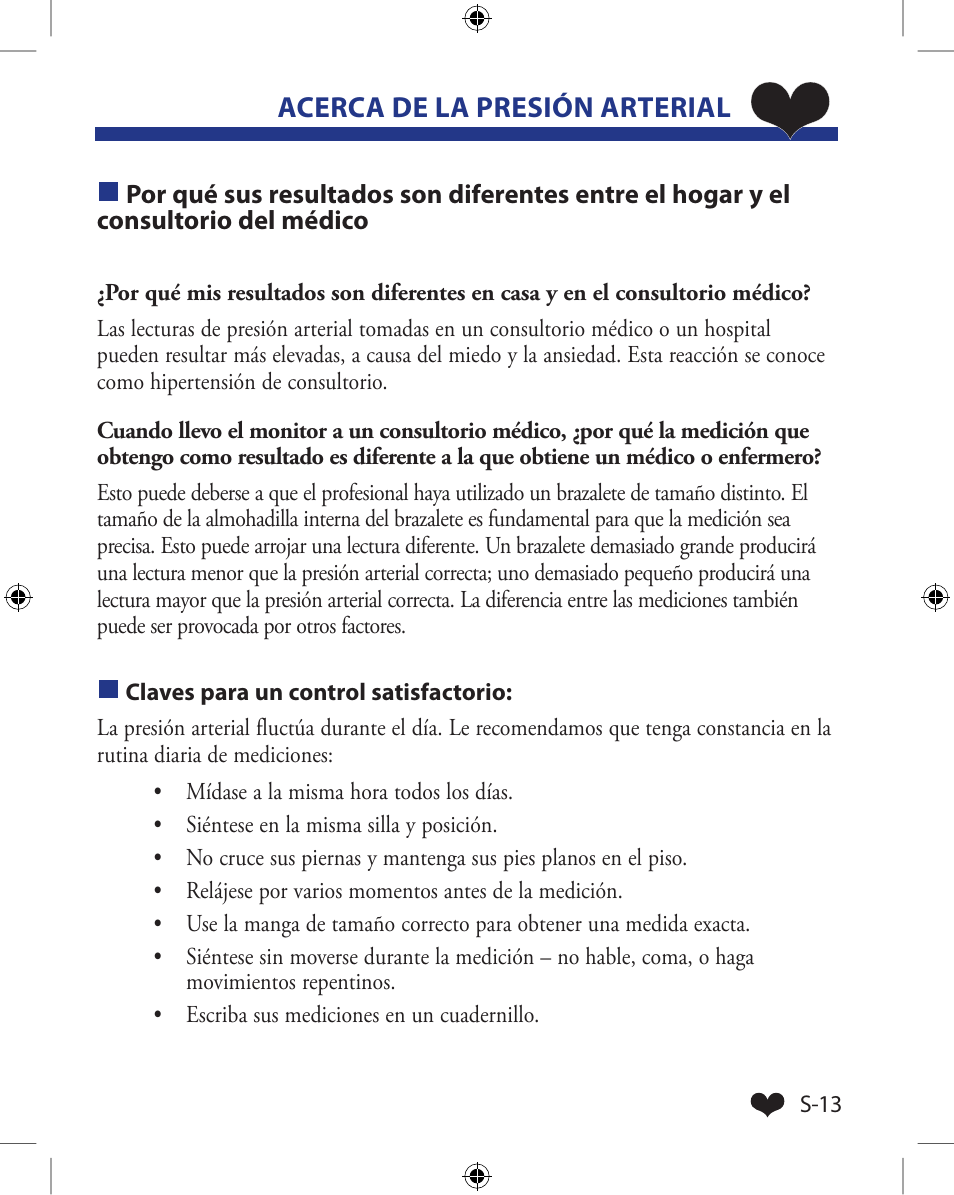 ACERCA DE LA PRESIÓN ARTERIAL

Por qué sus resultados son diferentes entre el hogar y el consultorio del médico

¿Por qué mis resultados son diferentes en casa y en el consultorio médico?

Las lecturas de presión arterial tomadas en un consultorio médico o un hospital pueden resultar más elevadas, a causa del miedo y la ansiedad. Esta reacción se conoce como hipertensión de consultorio.

Cuando llevo el monitor a un consultorio médico, ¿por qué la medición que obtengo como resultado es diferente a la que obtiene un médico o enfermero?

Esto puede deberse a que el profesional haya utilizado un brazalete de tamaño distinto. El tamaño de la almohadilla interna del brazalete es fundamental para que la medición sea precisa. Esto puede arrojar una lectura diferente. Un brazalete demasiado grande producirá una lectura menor que la presión arterial correcta; uno demasiado pequeño producirá una lectura mayor que la presión arterial correcta. La diferencia entre las mediciones también puede ser provocada por otros factores.

Claves para un control satisfactorio:

La presión arterial fluctúa durante el día. Le recomendamos que tenga constancia en la rutina diaria de mediciones:

• Mídase a la misma hora todos los días.
• Siéntese en la misma silla y posición.
• No cruce sus piernas y mantenga sus pies planos en el piso.
• Relájese por varios momentos antes de la medición.
• Use la manga de tamaño correcto para obtener una medida exacta.
• Siéntese sin moverse durante la medición – no hable, coma, o haga movimientos repentinos.
• Escriba sus mediciones en un cuadernillo.

S-13